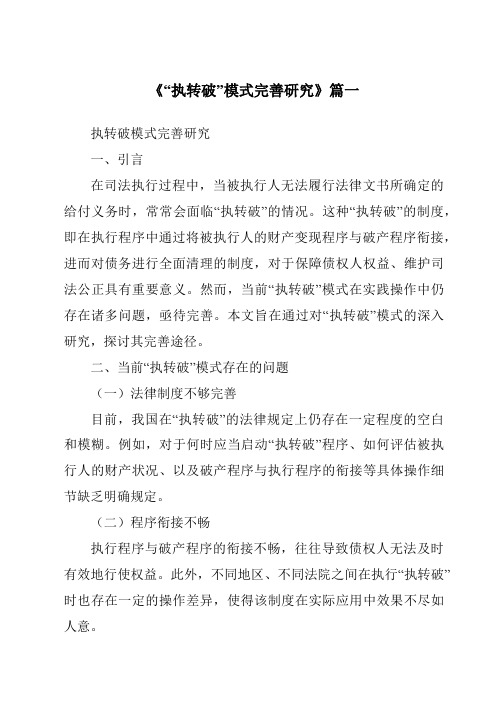 《“执转破”模式完善研究》篇一

执转破模式完善研究

一、引言

在司法执行过程中，当被执行人无法履行法律文书所确定的给付义务时，常常会面临“执转破”的情况。这种“执转破”的制度，即在执行程序中通过将被执行人的财产变现程序与破产程序衔接，进而对债务进行全面清理的制度，对于保障债权人权益、维护司法公正具有重要意义。然而，当前“执转破”模式在实践操作中仍存在诸多问题，亟待完善。本文旨在通过对“执转破”模式的深入研究，探讨其完善途径。

二、当前“执转破”模式存在的问题

（一）法律制度不够完善

目前，我国在“执转破”的法律规定上仍存在一定程度的空白和模糊。例如，对于何时应当启动“执转破”程序、如何评估被执行人的财产状况、以及破产程序与执行程序的衔接等具体操作细节缺乏明确规定。

（二）程序衔接不畅

执行程序与破产程序的衔接不畅，往往导致债权人无法及时有效地行使权益。此外，不同地区、不同法院之间在执行“执转破”时也存在一定的操作差异，使得该制度在实际应用中效果不尽如人意。